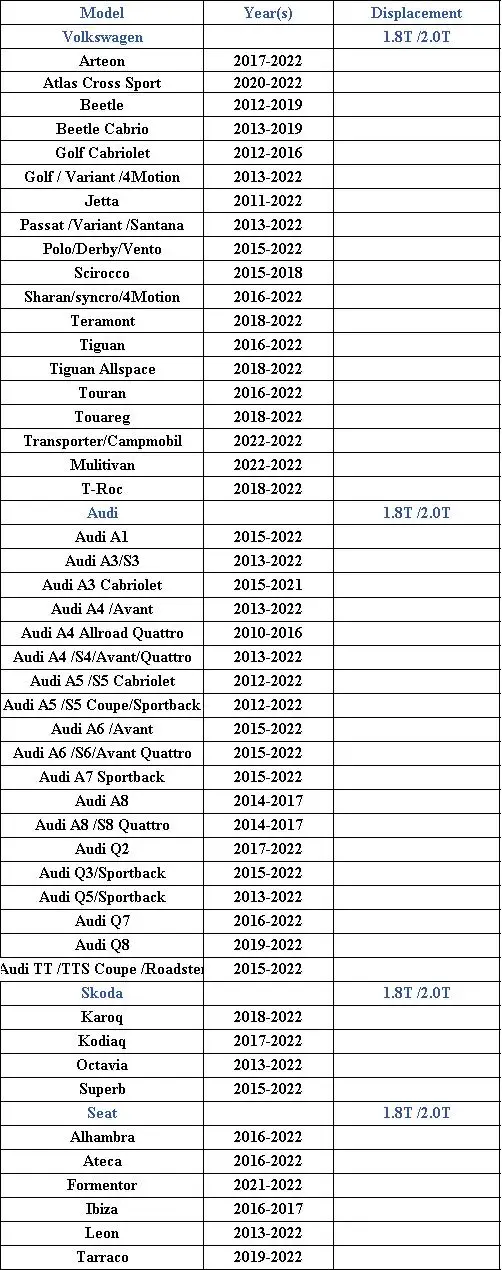 | Model | Year(s) | Displacement |
|---|---|---|
| Volkswagen | | 1.8T /2.0T |
| Arteon | 2017-2022 | |
| Atlas Cross Sport | 2020-2022 | |
| Beetle | 2012-2019 | |
| Beetle Cabrio | 2013-2019 | |
| Golf Cabriolet | 2012-2016 | |
| Golf / Variant /4Motion | 2013-2022 | |
| Jetta | 2011-2022 | |
| Passat /Variant /Santana | 2013-2022 | |
| Polo/Derby/Vento | 2015-2022 | |
| Scirocco | 2015-2018 | |
| Sharan/syncro/4Motion | 2016-2022 | |
| Teramont | 2018-2022 | |
| Tiguan | 2016-2022 | |
| Tiguan Allspace | 2018-2022 | |
| Touran | 2016-2022 | |
| Touareg | 2018-2022 | |
| Transporter/Campmobil | 2022-2022 | |
| Mulitivan | 2022-2022 | |
| T-Roc | 2018-2022 | |
| Audi | | 1.8T /2.0T |
| Audi A1 | 2015-2022 | |
| Audi A3/S3 | 2013-2022 | |
| Audi A3 Cabriolet | 2015-2021 | |
| Audi A4 /Avant | 2013-2022 | |
| Audi A4 Allroad Quattro | 2010-2016 | |
| Audi A4 /S4/Avant/Quattro | 2013-2022 | |
| Audi A5 /S5 Cabriolet | 2012-2022 | |
| Audi A5 /S5 Coupe/Sportback | 2012-2022 | |
| Audi A6 /Avant | 2015-2022 | |
| Audi A6 /S6/Avant Quattro | 2015-2022 | |
| Audi A7 Sportback | 2015-2022 | |
| Audi A8 | 2014-2017 | |
| Audi A8 /S8 Quattro | 2014-2017 | |
| Audi Q2 | 2017-2022 | |
| Audi Q3/Sportback | 2015-2022 | |
| Audi Q5/Sportback | 2013-2022 | |
| Audi Q7 | 2016-2022 | |
| Audi Q8 | 2019-2022 | |
| Audi TT /TTS Coupe /Roadster | 2015-2022 | |
| Skoda | | 1.8T /2.0T |
| Karoq | 2018-2022 | |
| Kodiaq | 2017-2022 | |
| Octavia | 2013-2022 | |
| Superb | 2015-2022 | |
| Seat | | 1.8T /2.0T |
| Alhambra | 2016-2022 | |
| Ateca | 2016-2022 | |
| Formentor | 2021-2022 | |
| Ibiza | 2016-2017 | |
| Leon | 2013-2022 | |
| Tarraco | 2019-2022 | |